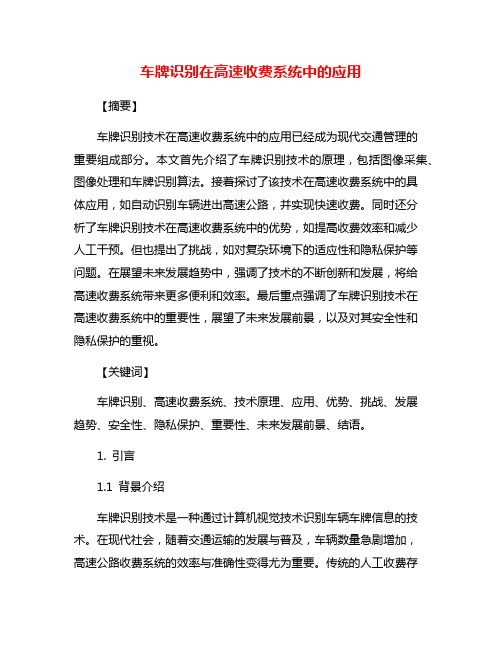 车牌识别在高速收费系统中的应用

【摘要】

车牌识别技术在高速收费系统中的应用已经成为现代交通管理的重要组成部分。本文首先介绍了车牌识别技术的原理，包括图像采集、图像处理和车牌识别算法。接着探讨了该技术在高速收费系统中的具体应用，如自动识别车辆进出高速公路，并实现快速收费。同时还分析了车牌识别技术在高速收费系统中的优势，如提高收费效率和减少人工干预。但也提出了挑战，如对复杂环境下的适应性和隐私保护等问题。在展望未来发展趋势中，强调了技术的不断创新和发展，将给高速收费系统带来更多便利和效率。最后重点强调了车牌识别技术在高速收费系统中的重要性，展望了未来发展前景，以及对其安全性和隐私保护的重视。

【关键词】

车牌识别、高速收费系统、技术原理、应用、优势、挑战、发展趋势、安全性、隐私保护、重要性、未来发展前景、结语。

1. 引言

1.1 背景介绍

车牌识别技术是一种通过计算机视觉技术识别车辆车牌信息的技术。在现代社会，随着交通运输的发展与普及，车辆数量急剧增加，高速公路收费系统的效率与准确性变得尤为重要。传统的人工收费存